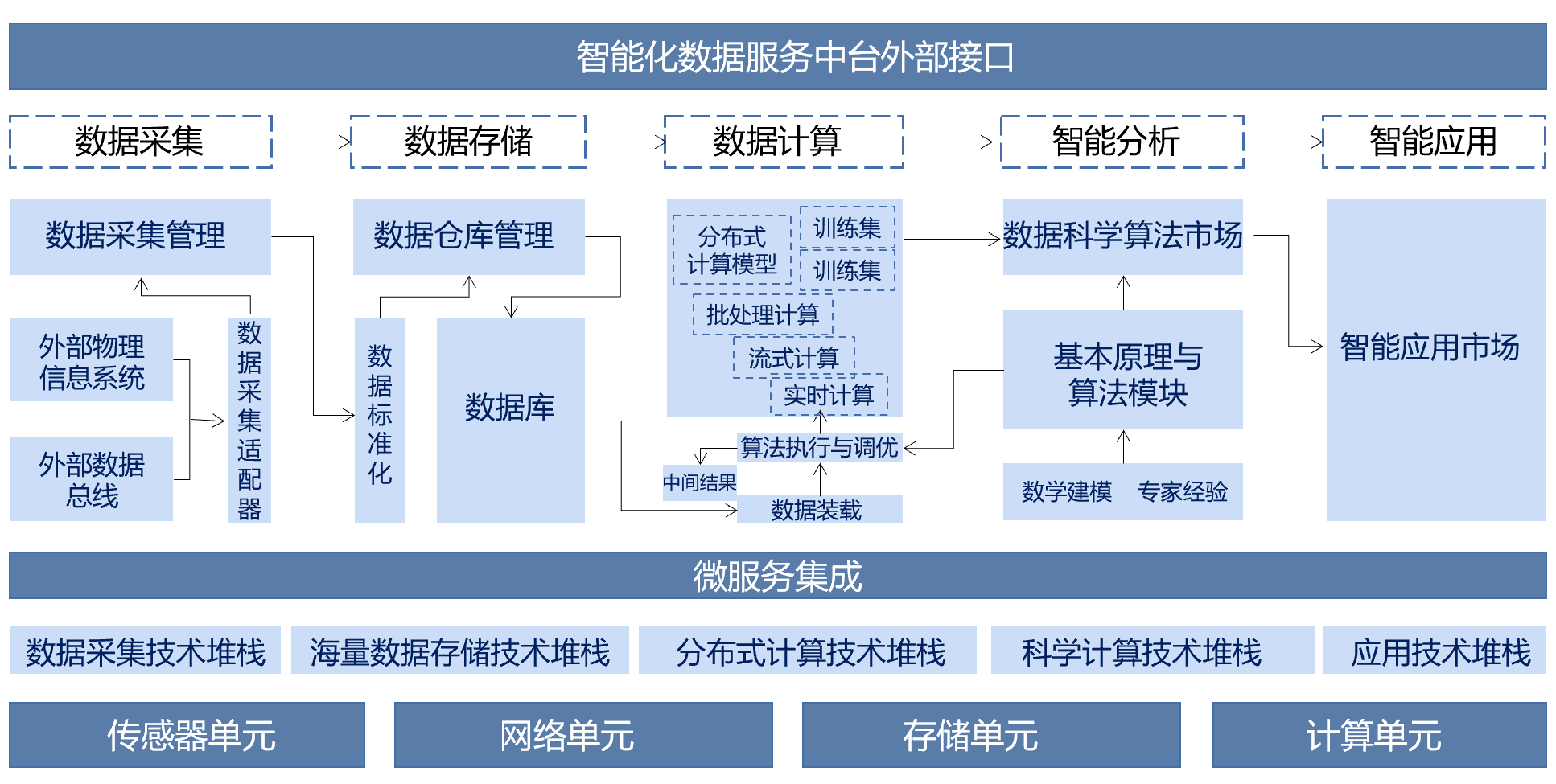 智能化数据服务中台外部接口

数据采集

数据存储

数据计算

智能分析

智能应用

数据采集管理

外部物理信息系统

外部数据总线

数据采集适配器

数据仓库管理

数据标准化

数据库

分布式计算模型

训练集

训练集

批处理计算

流式计算

实时计算

算法执行与调优

中间结果

数据装载

数据科学算法市场

基本原理与算法模块

数学建模

专家经验

智能应用市场

微服务集成

数据采集技术堆栈

海量数据存储技术堆栈

分布式计算技术堆栈

科学计算技术堆栈

应用技术堆栈

传感器单元

网络单元

存储单元

计算单元